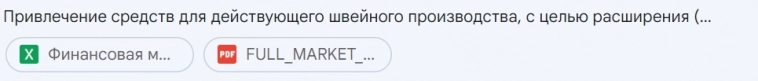 Привлечение средств для действующего швейного производства, с целью расширения (...

X Финансовая м...

PDF FULL_MARKET_...